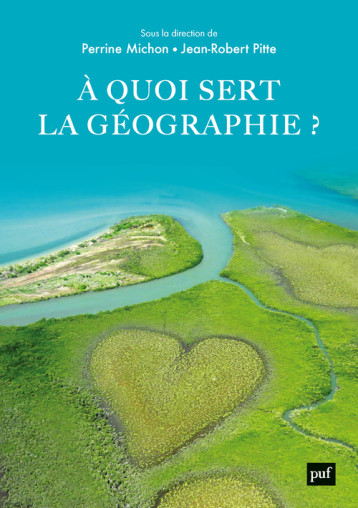 Sous la direction de
Perrine Michon • Jean-Robert Pitte

À QUOI SERT LA GÉOGRAPHIE ?

puf